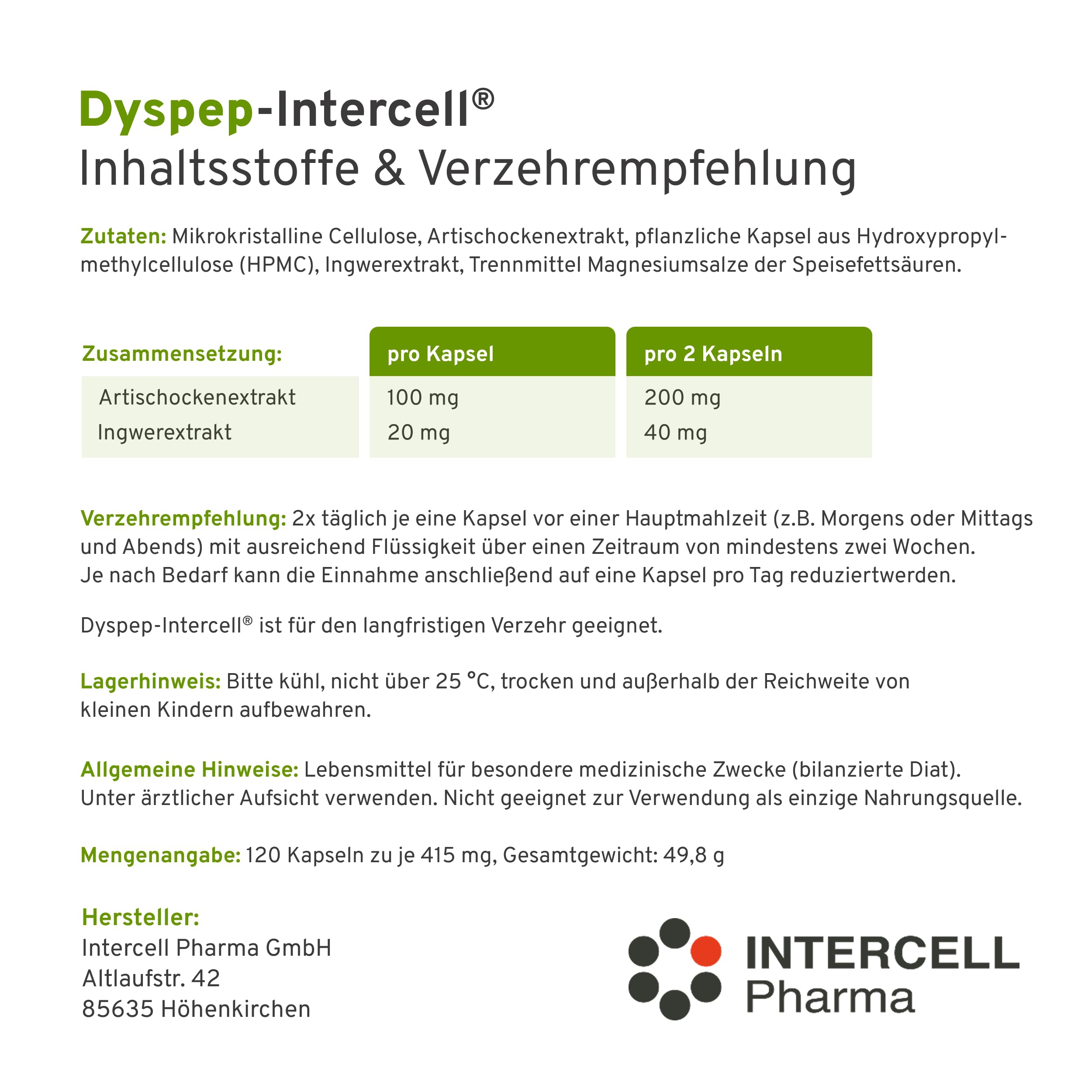 Dyspep-Intercell®
Inhaltsstoffe & Verzehrempfehlung

Zutaten: Mikrokristalline Cellulose, Artischockenextrakt, pflanzliche Kapsel aus Hydroxypropylmethylcellulose (HPMC), Ingwerextrakt, Trennmittel Magnesiumsalze der Speisefettsäuren.

| Zusammensetzung: | pro Kapsel | pro 2 Kapseln |
|---|---|---|
| Artischockenextrakt | 100 mg | 200 mg |
| Ingwerextrakt | 20 mg | 40 mg |

Verzehrempfehlung: 2x täglich je eine Kapsel vor einer Hauptmahlzeit (z.B. Morgens oder Mittags und Abends) mit ausreichend Flüssigkeit über einen Zeitraum von mindestens zwei Wochen. Je nach Bedarf kann die Einnahme anschließend auf eine Kapsel pro Tag reduziertwerden.

Dyspep-Intercell® ist für den langfristigen Verzehr geeignet.

Lagerhinweis: Bitte kühl, nicht über 25 °C, trocken und außerhalb der Reichweite von kleinen Kindern aufbewahren.

Allgemeine Hinweise: Lebensmittel für besondere medizinische Zwecke (bilanzierte Diat). Unter ärztlicher Aufsicht verwenden. Nicht geeignet zur Verwendung als einzige Nahrungsquelle.

Mengenangabe: 120 Kapseln zu je 415 mg, Gesamtgewicht: 49,8 g

Hersteller:
Intercell Pharma GmbH
Altlaufstr. 42
85635 Höhenkirchen

INTERCELL
Pharma